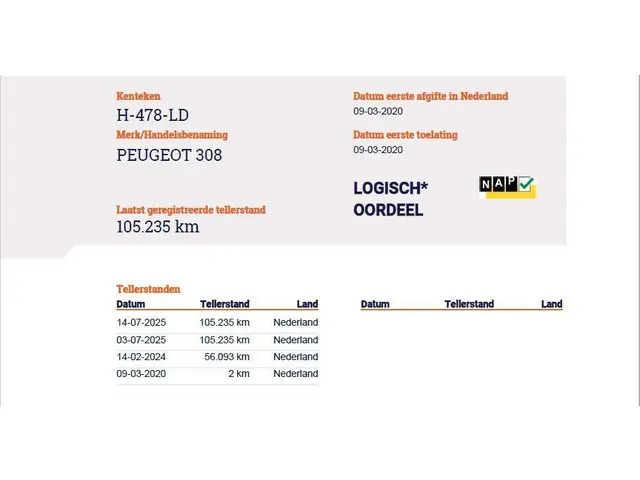 Kenteken
H-478-LD

Merk/Handelsbenaming
PEUGEOT 308

Laatst geregistreerde tellerstand
105.235 km

Datum eerste afgifte in Nederland
09-03-2020

Datum eerste toelating
09-03-2020

LOGISCH*
OORDEEL

NAP

Tellerstanden

| Datum | Tellerstand | Land |
|---|---|---|
| 14-07-2025 | 105.235 km | Nederland |
| 03-07-2025 | 105.235 km | Nederland |
| 14-02-2024 | 56.093 km | Nederland |
| 09-03-2020 | 2 km | Nederland |

| Datum | Tellerstand | Land |
|---|---|---|